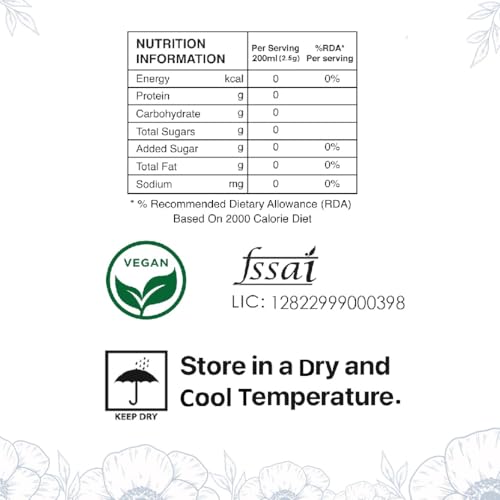 | NUTRITION INFORMATION | | Per Serving 200ml (2.5g) | %RDA* Per serving |
|---|---|---|---|
| Energy | kcal | 0 | 0% |
| Protein | g | 0 | |
| Carbohydrate | g | 0 | |
| Total Sugars | g | 0 | |
| Added Sugar | g | 0 | 0% |
| Total Fat | g | 0 | 0% |
| Sodium | mg | 0 | 0% |

* % Recommended Dietary Allowance (RDA) Based On 2000 Calorie Diet

VEGAN

fssai
LIC: 12822999000398

KEEP DRY

Store in a Dry and Cool Temperature.